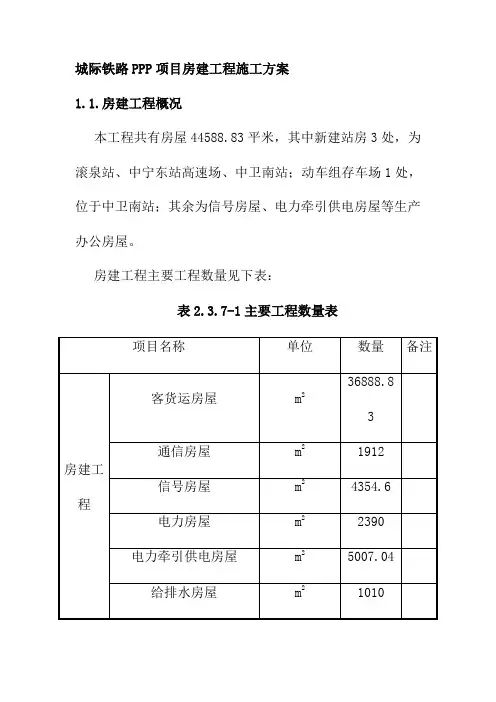 城际铁路PPP项目房建工程施工方案

1.1.房建工程概况

本工程共有房屋44588.83平米，其中新建站房3处，为滚泉站、中宁东站高速场、中卫南站；动车组存车场1处，位于中卫南站；其余为信号房屋、电力牵引供电房屋等生产办公房屋。

房建工程主要工程数量见下表：

表2.3.7-1主要工程数量表

| 项目名称 | | 单位 | 数量 | 备注 |
|---|---|---|---|---|
| 房建工程 | 客货运房屋 | $m^2$ | 36888.83 | |
| | 通信房屋 | $m^2$ | 1912 | |
| | 信号房屋 | $m^2$ | 4354.6 | |
| | 电力房屋 | $m^2$ | 2390 | |
| | 电力牵引供电房屋 | $m^2$ | 5007.04 | |
| | 给排水房屋 | $m^2$ | 1010 | |